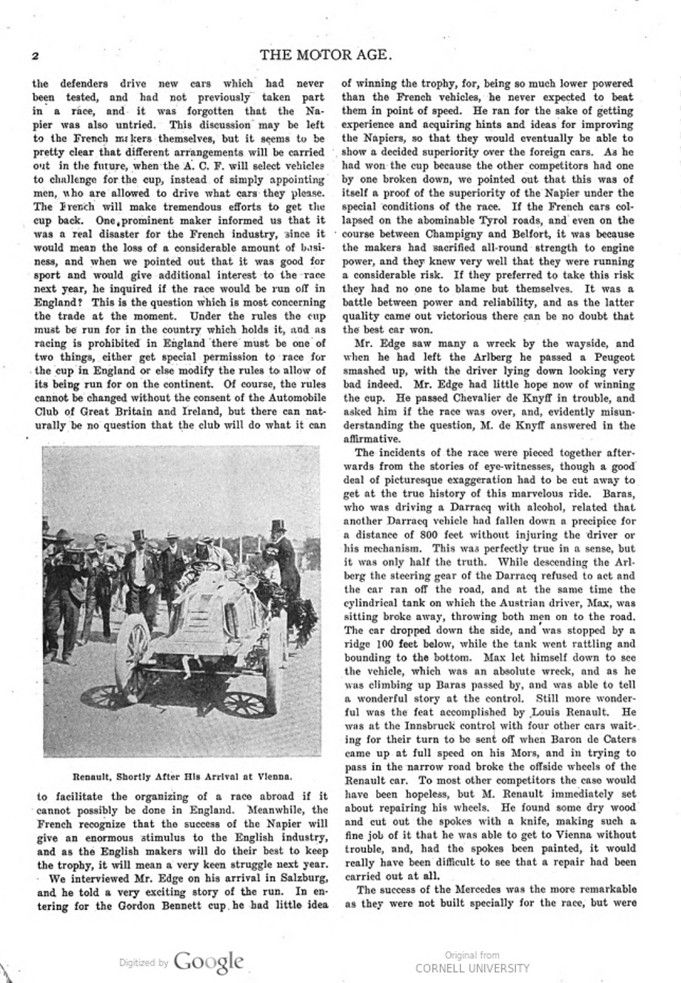 2

THE MOTOR AGE.

the defenders drive new cars which had never been tested, and had not previously taken part in a race, and it was forgotten that the Napier was also untried. This discussion may be left to the French makers themselves, but it seems to be pretty clear that different arrangements will be carried out in the future, when the A. C. F. will select vehicles to challenge for the cup, instead of simply appointing men, who are allowed to drive what cars they please. The French will make tremendous efforts to get the cup back. One prominent maker informed us that it was a real disaster for the French industry, since it would mean the loss of a considerable amount of business, and when we pointed out that it was good for sport and would give additional interest to the race next year, he inquired if the race would be run off in England? This is the question which is most concerning the trade at the moment. Under the rules the cup must be run for in the country which holds it, and as racing is prohibited in England there must be one of two things, either get special permission to race for the cup in England or else modify the rules to allow of its being run for on the continent. Of course, the rules cannot be changed without the consent of the Automobile Club of Great Britain and Ireland, but there can naturally be no question that the club will do what it can

Renault, Shortly After His Arrival at Vienna.

to facilitate the organizing of a race abroad if it cannot possibly be done in England. Meanwhile, the French recognize that the success of the Napier will give an enormous stimulus to the English industry, and as the English makers will do their best to keep the trophy, it will mean a very keen struggle next year.

We interviewed Mr. Edge on his arrival in Salzburg, and he told a very exciting story of the run. In entering for the Gordon Bennett cup he had little idea of winning the trophy, for, being so much lower powered than the French vehicles, he never expected to beat them in point of speed. He ran for the sake of getting experience and acquiring hints and ideas for improving the Napiers, so that they would eventually be able to show a decided superiority over the foreign cars. As he had won the cup because the other competitors had one by one broken down, we pointed out that this was of itself a proof of the superiority of the Napier under the special conditions of the race. If the French cars collapsed on the abominable Tyrol roads, and even on the course between Champigny and Belfort, it was because the makers had sacrified all-round strength to engine power, and they knew very well that they were running a considerable risk. If they preferred to take this risk they had no one to blame but themselves. It was a battle between power and reliability, and as the latter quality came out victorious there can be no doubt that the best car won.

Mr. Edge saw many a wreck by the wayside, and when he had left the Arlberg he passed a Peugeot smashed up, with the driver lying down looking very bad indeed. Mr. Edge had little hope now of winning the cup. He passed Chevalier de Knyff in trouble, and asked him if the race was over, and, evidently misunderstanding the question, M. de Knyff answered in the affirmative.

The incidents of the race were pieced together afterwards from the stories of eye-witnesses, though a good deal of picturesque exaggeration had to be cut away to get at the true history of this marvelous ride. Baras, who was driving a Darracq with alcohol, related that another Darracq vehicle had fallen down a precipice for a distance of 800 feet without injuring the driver or his mechanism. This was perfectly true in a sense, but it was only half the truth. While descending the Arlberg the steering gear of the Darracq refused to act and the car ran off the road, and at the same time the cylindrical tank on which the Austrian driver, Max, was sitting broke away, throwing both men on to the road. The car dropped down the side, and was stopped by a ridge 100 feet below, while the tank went rattling and bounding to the bottom. Max let himself down to see the vehicle, which was an absolute wreck, and as he was climbing up Baras passed by, and was able to tell a wonderful story at the control. Still more wonderful was the feat accomplished by Louis Renault. He was at the Innsbruck control with four other cars waiting for their turn to be sent off when Baron de Caters came up at full speed on his Mors, and in trying to pass in the narrow road broke the offside wheels of the Renault car. To most other competitors the case would have been hopeless, but M. Renault immediately set about repairing his wheels. He found some dry wood and cut out the spokes with a knife, making such a fine job of it that he was able to get to Vienna without trouble, and, had the spokes been painted, it would really have been difficult to see that a repair had been carried out at all.

The success of the Mercedes was the more remarkable as they were not built specially for the race, but were

Digitized by Google

Original from
CORNELL UNIVERSITY